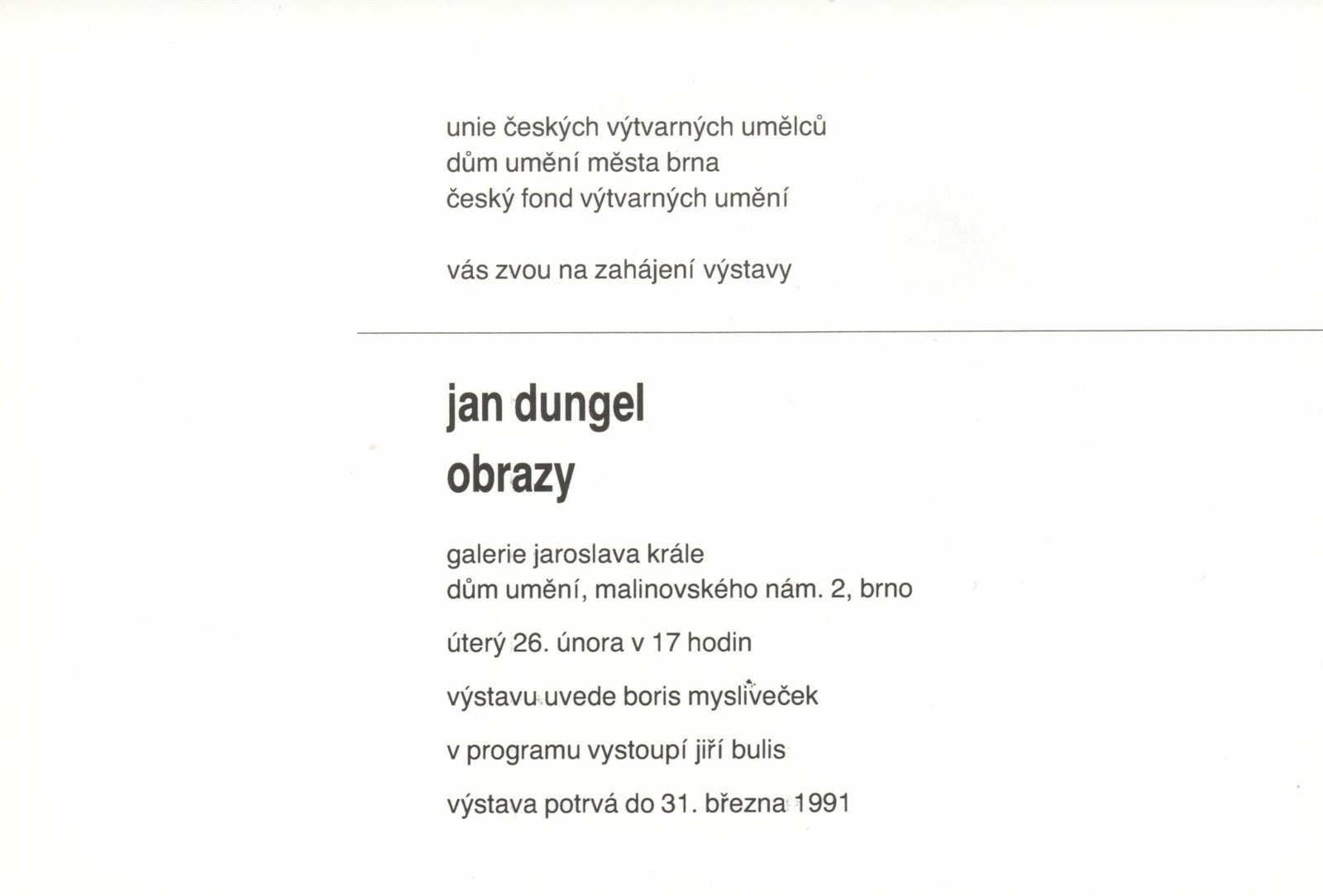 unie českých výtvarných umělců
dům umění města brna
český fond výtvarných umění

vás zvou na zahájení výstavy

jan dungel
obrazy

galerie jaroslava krále
dům umění, malinovského nám. 2, brno

úterý 26. února v 17 hodin

výstavu uvede boris mysliveček

v programu vystoupí jiří bulis

výstava potrvá do 31. března 1991